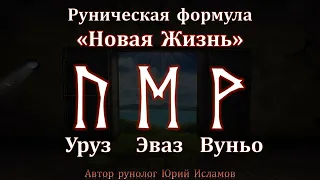 Руническая формула
«Новая Жизнь»

ᚢ ᛖ ᚹ

Уруз Эваз Вуньо

Автор рунолог Юрий Исламов